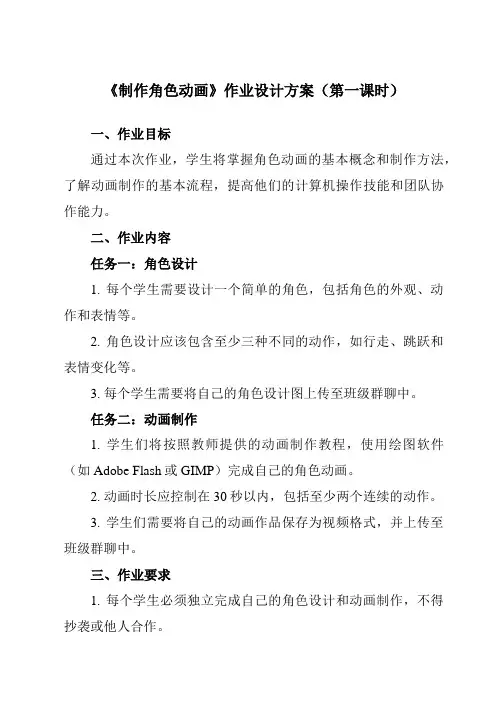 《制作角色动画》作业设计方案（第一课时）

一、作业目标

通过本次作业，学生将掌握角色动画的基本概念和制作方法，了解动画制作的基本流程，提高他们的计算机操作技能和团队协作能力。

二、作业内容

任务一：角色设计

1. 每个学生需要设计一个简单的角色，包括角色的外观、动作和表情等。

2. 角色设计应该包含至少三种不同的动作，如行走、跳跃和表情变化等。

3. 每个学生需要将自己的角色设计图上传至班级群聊中。

任务二：动画制作

1. 学生们将按照教师提供的动画制作教程，使用绘图软件（如 Adobe Flash 或 GIMP）完成自己的角色动画。

2. 动画时长应控制在 30 秒以内，包括至少两个连续的动作。

3. 学生们需要将自己的动画作品保存为视频格式，并上传至班级群聊中。

三、作业要求

1. 每个学生必须独立完成自己的角色设计和动画制作，不得抄袭或他人合作。